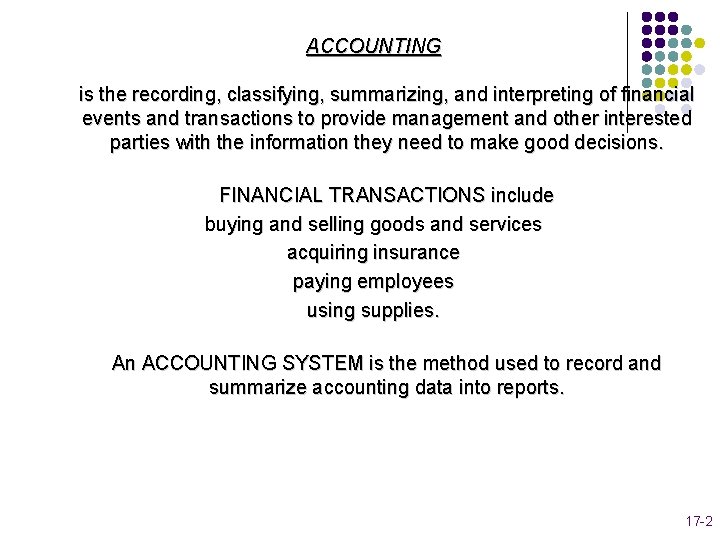 ACCOUNTING

is the recording, classifying, summarizing, and interpreting of financial events and transactions to provide management and other interested parties with the information they need to make good decisions.

FINANCIAL TRANSACTIONS include
buying and selling goods and services
acquiring insurance
paying employees
using supplies.

An ACCOUNTING SYSTEM is the method used to record and summarize accounting data into reports.

17-2